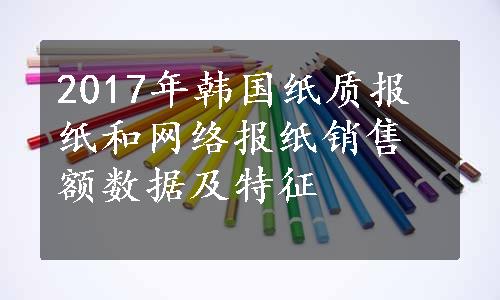 2017年韩国纸质报纸和网络报纸销售额数据及特征